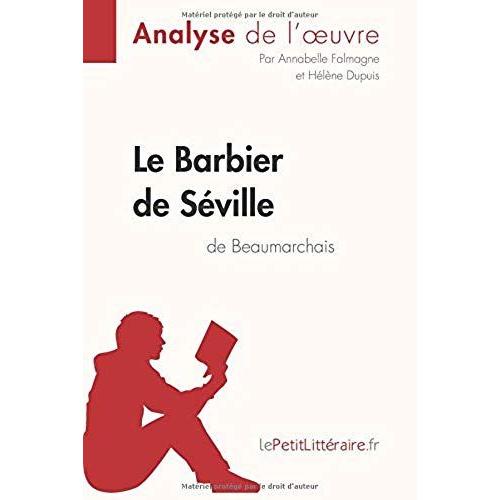 Matériel protégé par le droit d'auteur

Analyse de l'œuvre

Par Annabelle Falmagne et Hélène Dupuis

Le Barbier de Séville

de Beaumarchais

lePetitLittéraire.fr

Matériel protégé par le droit d'auteur